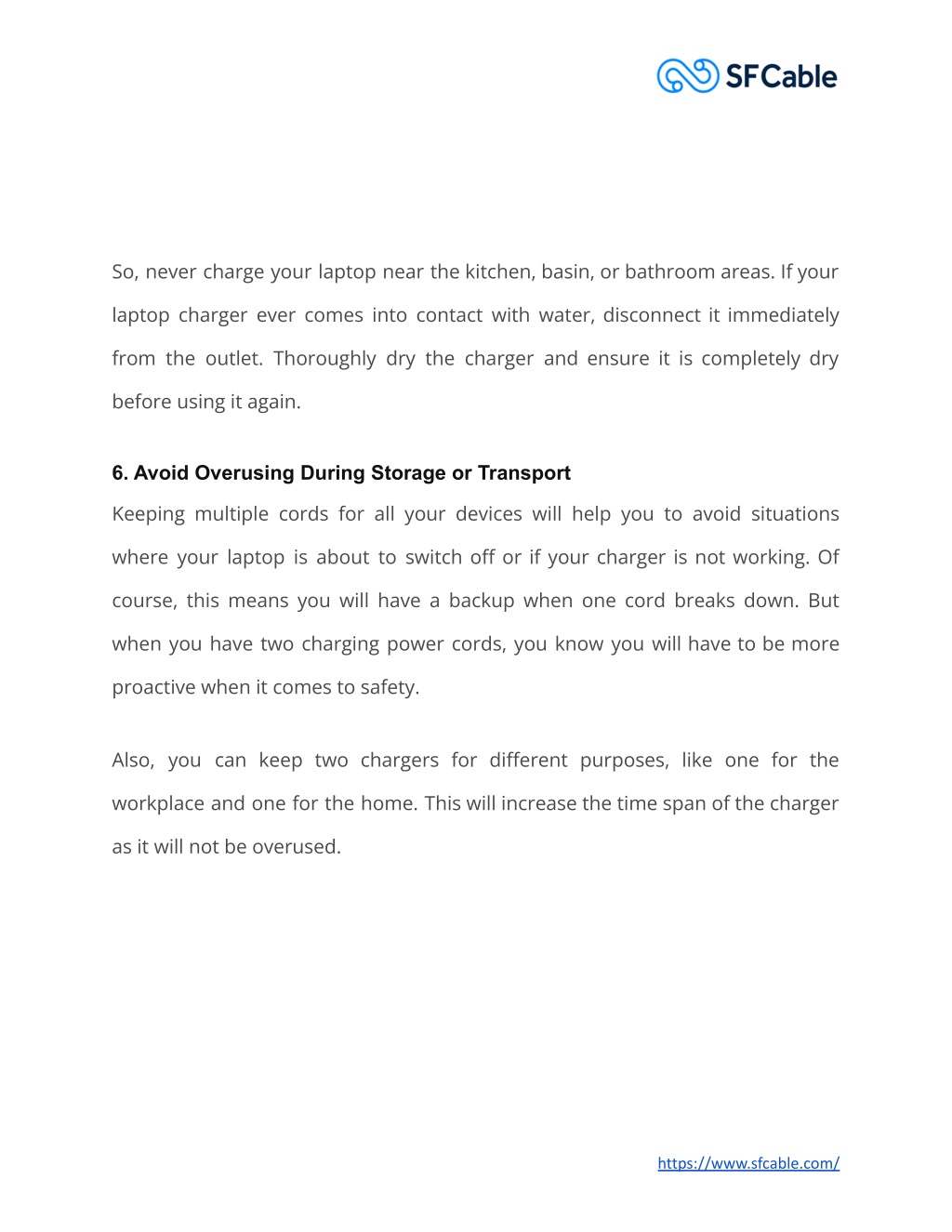 SFCable

So, never charge your laptop near the kitchen, basin, or bathroom areas. If your laptop charger ever comes into contact with water, disconnect it immediately from the outlet. Thoroughly dry the charger and ensure it is completely dry before using it again.

6. Avoid Overusing During Storage or Transport

Keeping multiple cords for all your devices will help you to avoid situations where your laptop is about to switch off or if your charger is not working. Of course, this means you will have a backup when one cord breaks down. But when you have two charging power cords, you know you will have to be more proactive when it comes to safety.

Also, you can keep two chargers for different purposes, like one for the workplace and one for the home. This will increase the time span of the charger as it will not be overused.

https://www.sfcable.com/